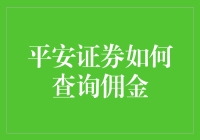 平安证券如何查询佣金